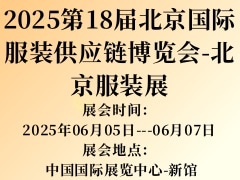 2025第18届北京国际服装供应链博览会-北京服装展

展会时间:
2025年06月05日---06月07日
展会地点:
中国国际展览中心-新馆